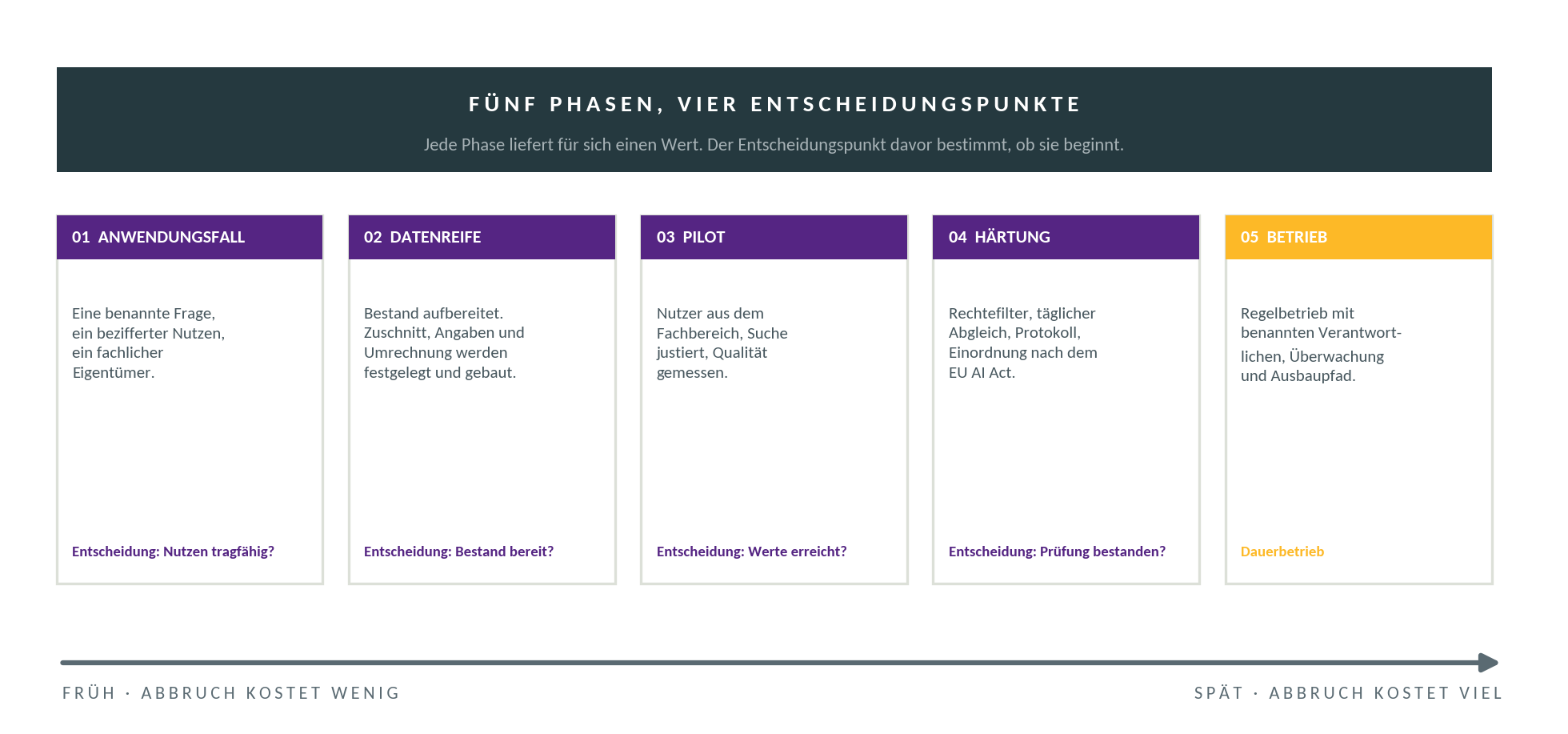 FÜNF PHASEN, VIER ENTSCHEIDUNGSPUNKTE

Jede Phase liefert für sich einen Wert. Der Entscheidungspunkt davor bestimmt, ob sie beginnt.

01 ANWENDUNGSFALL

Eine benannte Frage, ein bezifferter Nutzen, ein fachlicher Eigentümer.

Entscheidung: Nutzen tragfähig?

02 DATENREIFE

Bestand aufbereitet. Zuschnitt, Angaben und Umrechnung werden festgelegt und gebaut.

Entscheidung: Bestand bereit?

03 PILOT

Nutzer aus dem Fachbereich, Suche justiert, Qualität gemessen.

Entscheidung: Werte erreicht?

04 HÄRTUNG

Rechtefilter, täglicher Abgleich, Protokoll, Einordnung nach dem EU AI Act.

Entscheidung: Prüfung bestanden?

05 BETRIEB

Regelbetrieb mit benannten Verantwortlichen, Überwachung und Ausbaupfad.

Dauerbetrieb

FRÜH · ABBRUCH KOSTET WENIG

SPÄT · ABBRUCH KOSTET VIEL